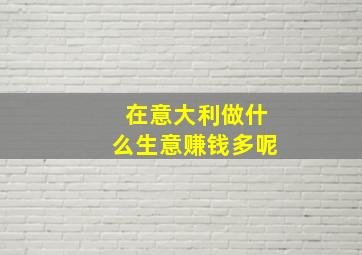 在意大利做什么生意赚钱多呢